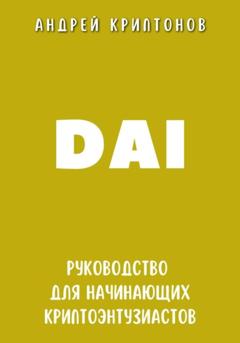 АНДРЕЙ КРИПТОНОВ

DAI

РУКОВОДСТВО ДЛЯ НАЧИНАЮЩИХ КРИПТОЭНТУЗИАСТОВ